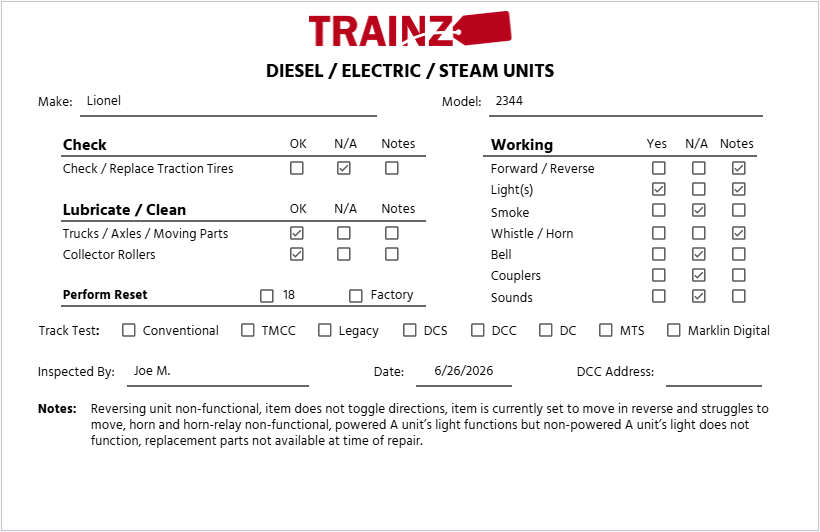 TRAINZ

DIESEL / ELECTRIC / STEAM UNITS

Make: Lionel

Model: 2344

| Check | OK | N/A | Notes |
|---|---|---|---|
| Check / Replace Traction Tires | ☐ | ☑ | ☐ |

| Lubricate / Clean | OK | N/A | Notes |
|---|---|---|---|
| Trucks / Axles / Moving Parts | ☑ | ☐ | ☐ |
| Collector Rollers | ☑ | ☐ | ☐ |

Perform Reset ☐ 18 ☐ Factory

| Working | Yes | N/A | Notes |
|---|---|---|---|
| Forward / Reverse | ☐ | ☐ | ☑ |
| Light(s) | ☑ | ☐ | ☑ |
| Smoke | ☐ | ☑ | ☐ |
| Whistle / Horn | ☐ | ☐ | ☑ |
| Bell | ☐ | ☑ | ☐ |
| Couplers | ☐ | ☑ | ☐ |
| Sounds | ☐ | ☑ | ☐ |

Track Test: ☐ Conventional ☐ TMCC ☐ Legacy ☐ DCS ☐ DCC ☐ DC ☐ MTS ☐ Marklin Digital

Inspected By: Joe M.

Date: 6/26/2026

DCC Address:

Notes: Reversing unit non-functional, item does not toggle directions, item is currently set to move in reverse and struggles to move, horn and horn-relay non-functional, powered A unit's light functions but non-powered A unit's light does not function, replacement parts not available at time of repair.